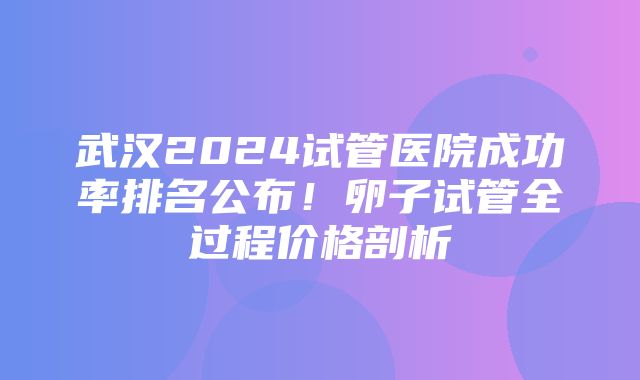 武汉2024试管医院成功率排名公布！卵子试管全过程价格剖析